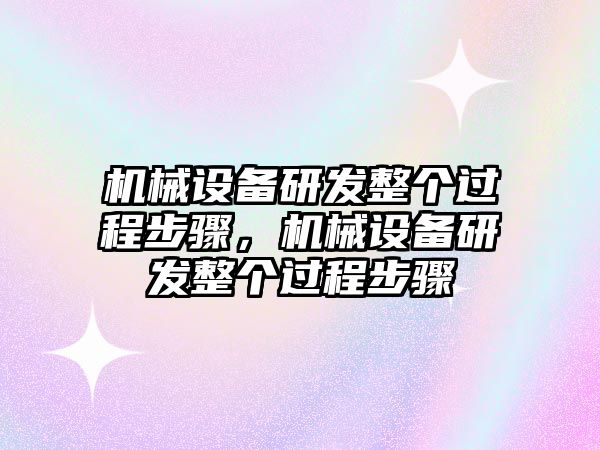 机械设备研发整个过程步骤，机械设备研发整个过程步骤